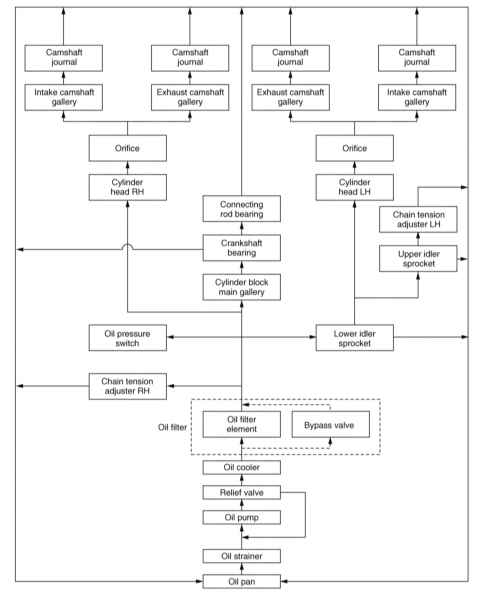 Camshaft journal

Camshaft journal

Camshaft journal

Camshaft journal

Intake camshaft gallery

Exhaust camshaft gallery

Exhaust camshaft gallery

Intake camshaft gallery

Orifice

Orifice

Cylinder head RH

Cylinder head LH

Connecting rod bearing

Chain tension adjuster LH

Crankshaft bearing

Upper idler sprocket

Cylinder block main gallery

Oil pressure switch

Lower idler sprocket

Chain tension adjuster RH

Oil filter

Oil filter element

Bypass valve

Oil cooler

Relief valve

Oil pump

Oil strainer

Oil pan